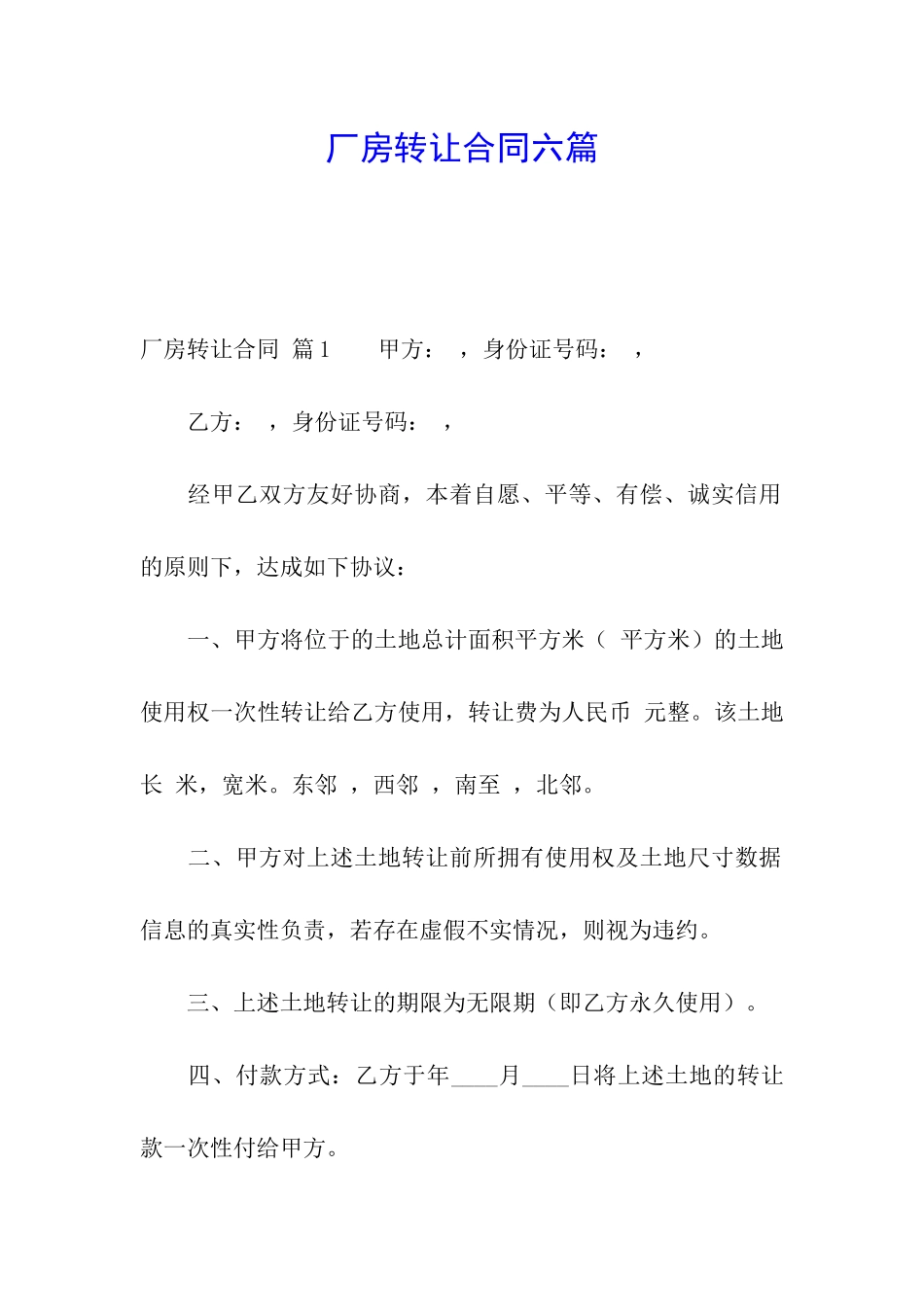 厂房转让合同六篇

厂房转让合同 篇1　　甲方：　，身份证号码：　，

乙方：　，身份证号码：　，

经甲乙双方友好协商，本着自愿、平等、有偿、诚实信用的原则下，达成如下协议：

一、甲方将位于的土地总计面积平方米（　平方米）的土地使用权一次性转让给乙方使用，转让费为人民币　元整。该土地长　米，宽米。东邻　，西邻　，南至　，北邻。

二、甲方对上述土地转让前所拥有使用权及土地尺寸数据信息的真实性负责，若存在虚假不实情况，则视为违约。

三、上述土地转让的期限为无限期（即乙方永久使用）。

四、付款方式：乙方于年____月____日将上述土地的转让款一次性付给甲方。